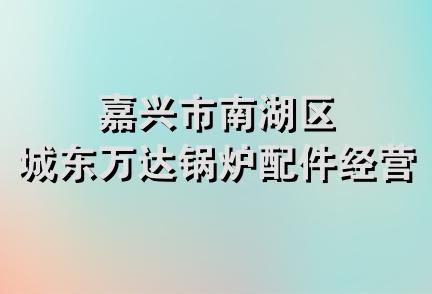 嘉兴市南湖区
城东万达锅炉配件经营